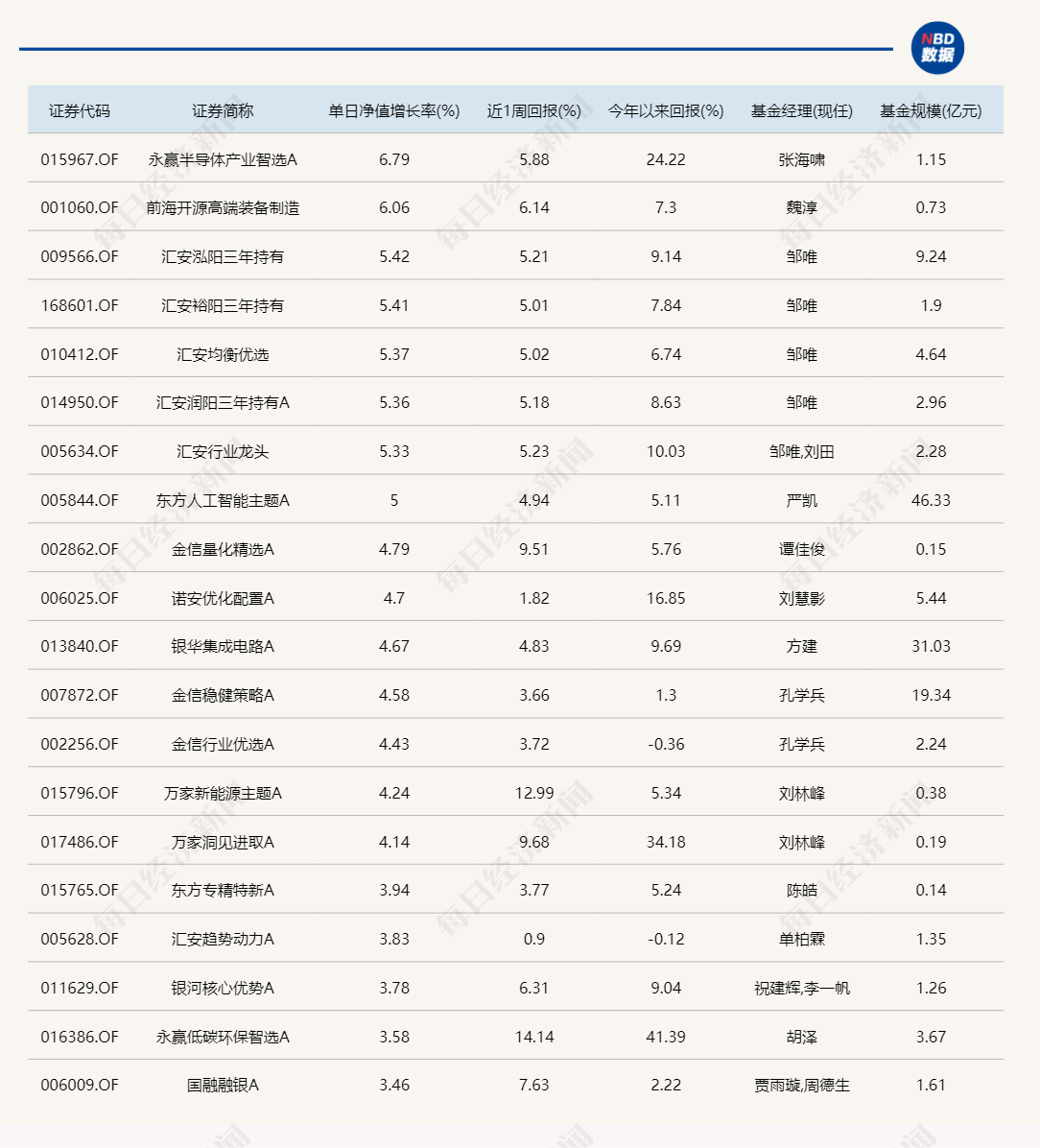 NBD 数据

| 证券代码 | 证券简称 | 单日净值增长率(%) | 近1周回报(%) | 今年以来回报(%) | 基金经理(现任) | 基金规模(亿元) |
|---|---|---|---|---|---|---|
| 015967.OF | 永赢半导体产业智选A | 6.79 | 5.88 | 24.22 | 张海啸 | 1.15 |
| 001060.OF | 前海开源高端装备制造 | 6.06 | 6.14 | 7.3 | 魏淳 | 0.73 |
| 009566.OF | 汇安泓阳三年持有 | 5.42 | 5.21 | 9.14 | 邹唯 | 9.24 |
| 168601.OF | 汇安裕阳三年持有 | 5.41 | 5.01 | 7.84 | 邹唯 | 1.9 |
| 010412.OF | 汇安均衡优选 | 5.37 | 5.02 | 6.74 | 邹唯 | 4.64 |
| 014950.OF | 汇安润阳三年持有A | 5.36 | 5.18 | 8.63 | 邹唯 | 2.96 |
| 005634.OF | 汇安行业龙头 | 5.33 | 5.23 | 10.03 | 邹唯,刘田 | 2.28 |
| 005844.OF | 东方人工智能主题A | 5 | 4.94 | 5.11 | 严凯 | 46.33 |
| 002862.OF | 金信量化精选A | 4.79 | 9.51 | 5.76 | 谭佳俊 | 0.15 |
| 006025.OF | 诺安优化配置A | 4.7 | 1.82 | 16.85 | 刘慧影 | 5.44 |
| 013840.OF | 银华集成电路A | 4.67 | 4.83 | 9.69 | 方建 | 31.03 |
| 007872.OF | 金信稳健策略A | 4.58 | 3.66 | 1.3 | 孔学兵 | 19.34 |
| 002256.OF | 金信行业优选A | 4.43 | 3.72 | -0.36 | 孔学兵 | 2.24 |
| 015796.OF | 万家新能源主题A | 4.24 | 12.99 | 5.34 | 刘林峰 | 0.38 |
| 017486.OF | 万家洞见进取A | 4.14 | 9.68 | 34.18 | 刘林峰 | 0.19 |
| 015765.OF | 东方专精特新A | 3.94 | 3.77 | 5.24 | 陈皓 | 0.14 |
| 005628.OF | 汇安趋势动力A | 3.83 | 0.9 | -0.12 | 单柏霖 | 1.35 |
| 011629.OF | 银河核心优势A | 3.78 | 6.31 | 9.04 | 祝建辉,李一帆 | 1.26 |
| 016386.OF | 永赢低碳环保智选A | 3.58 | 14.14 | 41.39 | 胡泽 | 3.67 |
| 006009.OF | 国融融银A | 3.46 | 7.63 | 2.22 | 贾雨璇,周德生 | 1.61 |

每日经济新闻